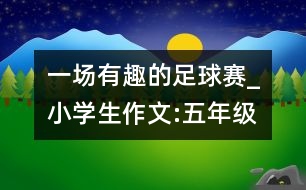 一场有趣的足球赛_小学生作文:五年级